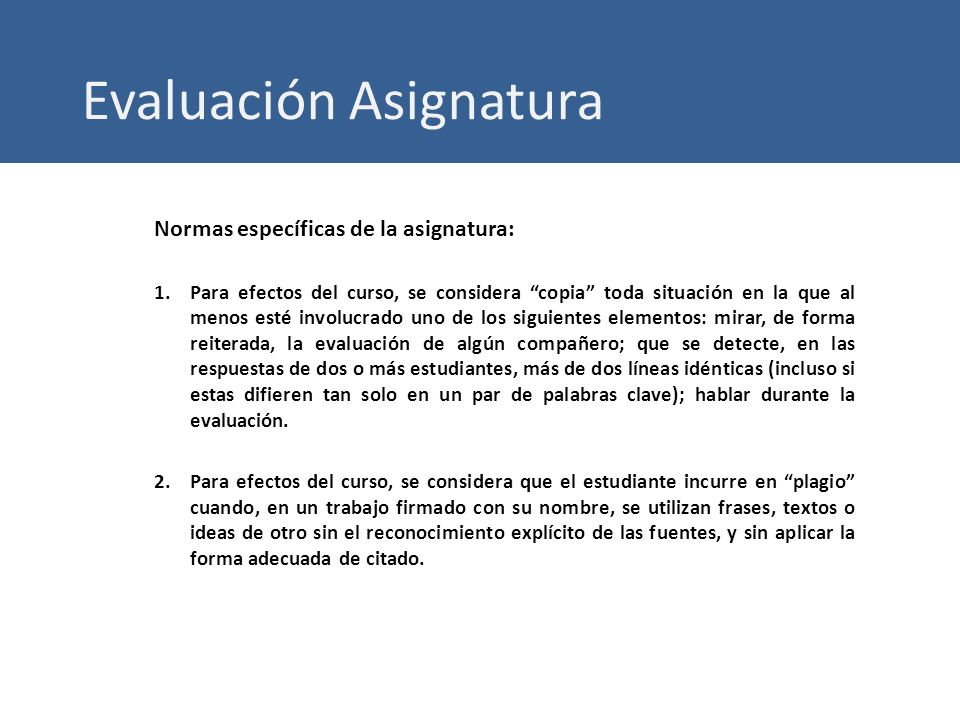 Evaluación Asignatura

Normas específicas de la asignatura:

1. Para efectos del curso, se considera “copia” toda situación en la que al menos esté involucrado uno de los siguientes elementos: mirar, de forma reiterada, la evaluación de algún compañero; que se detecte, en las respuestas de dos o más estudiantes, más de dos líneas idénticas (incluso si estas difieren tan solo en un par de palabras clave); hablar durante la evaluación.

2. Para efectos del curso, se considera que el estudiante incurre en “plagio” cuando, en un trabajo firmado con su nombre, se utilizan frases, textos o ideas de otro sin el reconocimiento explícito de las fuentes, y sin aplicar la forma adecuada de citado.